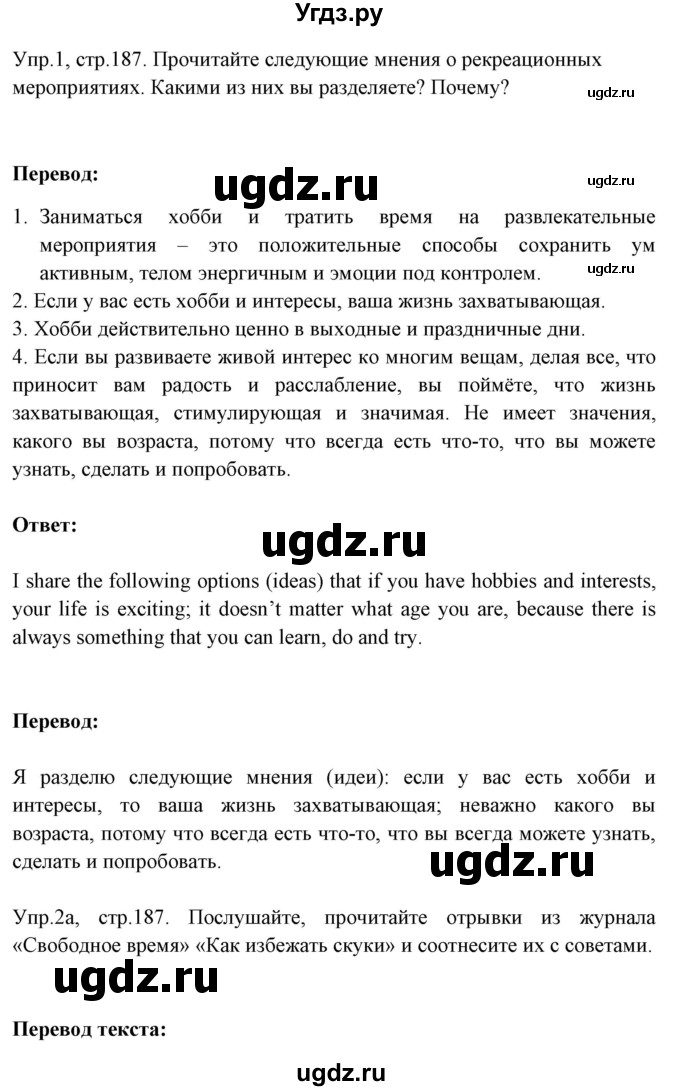 Угдз.ру

Упр.1, стр.187. Прочитайте следующие мнения о рекреационных мероприятиях. Какими из них вы разделяете? Почему?

ugdz.ru

Перевод:

ugdz.ru

ugdz.ru

1. Заниматься хобби и тратить время на развлекательные мероприятия – это положительные способы сохранить ум активным, телом энергичным и эмоции под контролем.

ugdz.ru

2. Если у вас есть хобби и интересы, ваша жизнь захватывающая.
3. Хобби действительно ценно в выходные и праздничные дни.
4. Если вы развиваете живой интерес ко многим вещам, делая все, что приносит вам радость и расслабление, вы поймёте, что жизнь захватывающая, стимулирующая и значимая. Не имеет значения, какого вы возраста, потому что всегда есть что-то, что вы можете узнать, сделать и попробовать.

Ответ:

ugdz.ru

I share the following options (ideas) that if you have hobbies and interests, your life is exciting; it doesn't matter what age you are, because there is always something that you can learn, do and try.

Перевод:

Я разделю следующие мнения (идеи): если у вас есть хобби и интересы, то ваша жизнь захватывающая; неважно какого вы возраста, потому что всегда есть что-то, что вы всегда можете узнать, сделать и попробовать.

ugdz.ru

Упр.2а, стр.187. Послушайте, прочитайте отрывки из журнала «Свободное время» «Как избежать скуки» и соотнесите их с советами.

ugdz.ru

Перевод текста:

ugdz.ru